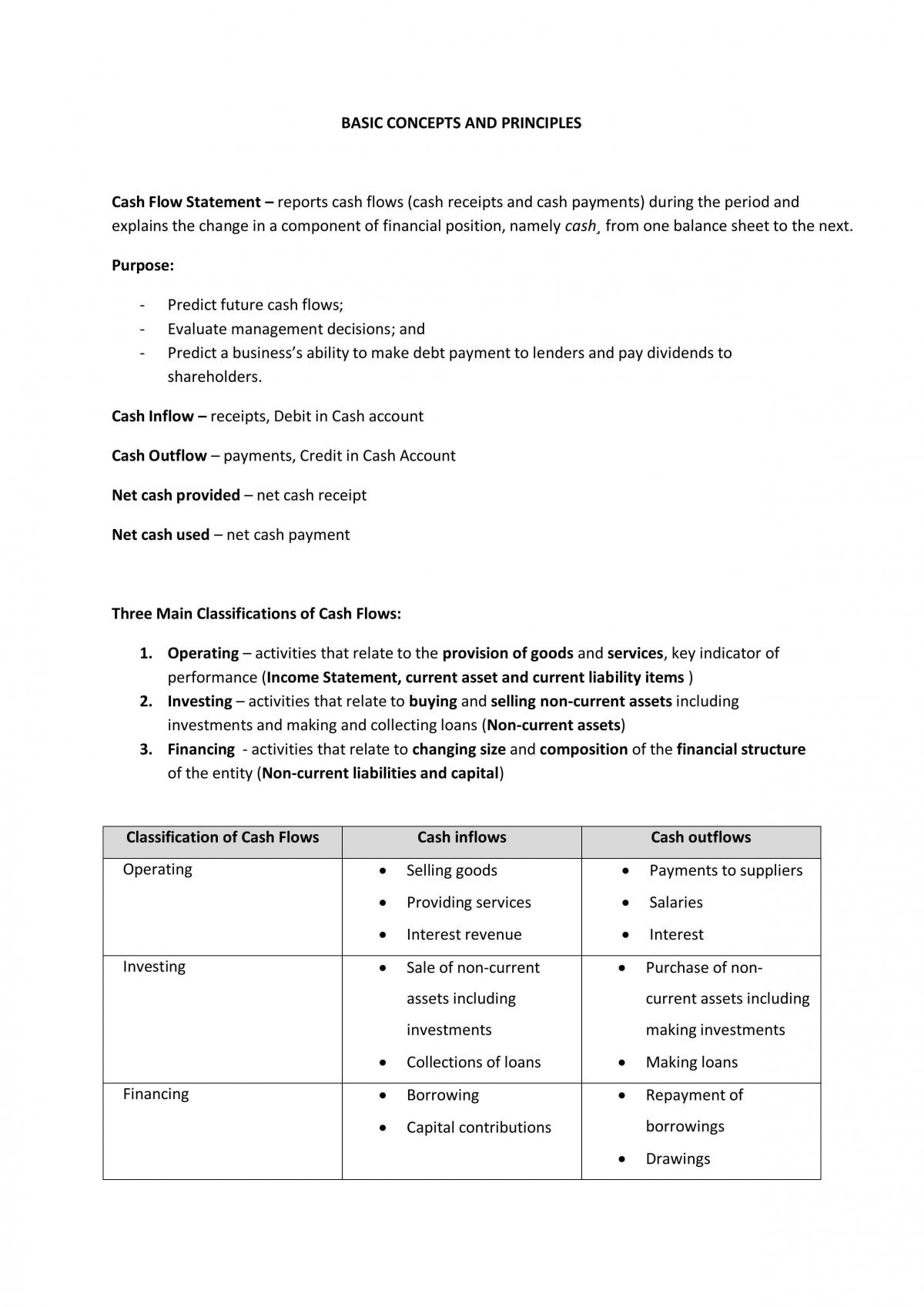 BASIC CONCEPTS AND PRINCIPLES

Cash Flow Statement – reports cash flows (cash receipts and cash payments) during the period and explains the change in a component of financial position, namely cash¸ from one balance sheet to the next.

Purpose:

- Predict future cash flows;
- Evaluate management decisions; and
- Predict a business's ability to make debt payment to lenders and pay dividends to shareholders.

Cash Inflow – receipts, Debit in Cash account

Cash Outflow – payments, Credit in Cash Account

Net cash provided – net cash receipt

Net cash used – net cash payment

Three Main Classifications of Cash Flows:

1. Operating – activities that relate to the provision of goods and services, key indicator of performance (Income Statement, current asset and current liability items )
2. Investing – activities that relate to buying and selling non-current assets including investments and making and collecting loans (Non-current assets)
3. Financing - activities that relate to changing size and composition of the financial structure of the entity (Non-current liabilities and capital)

| Classification of Cash Flows | Cash inflows | Cash outflows |
|---|---|---|
| Operating | • Selling goods • Providing services • Interest revenue | • Payments to suppliers • Salaries • Interest |
| Investing | • Sale of non-current assets including investments • Collections of loans | • Purchase of non-current assets including making investments • Making loans |
| Financing | • Borrowing • Capital contributions | • Repayment of borrowings • Drawings |